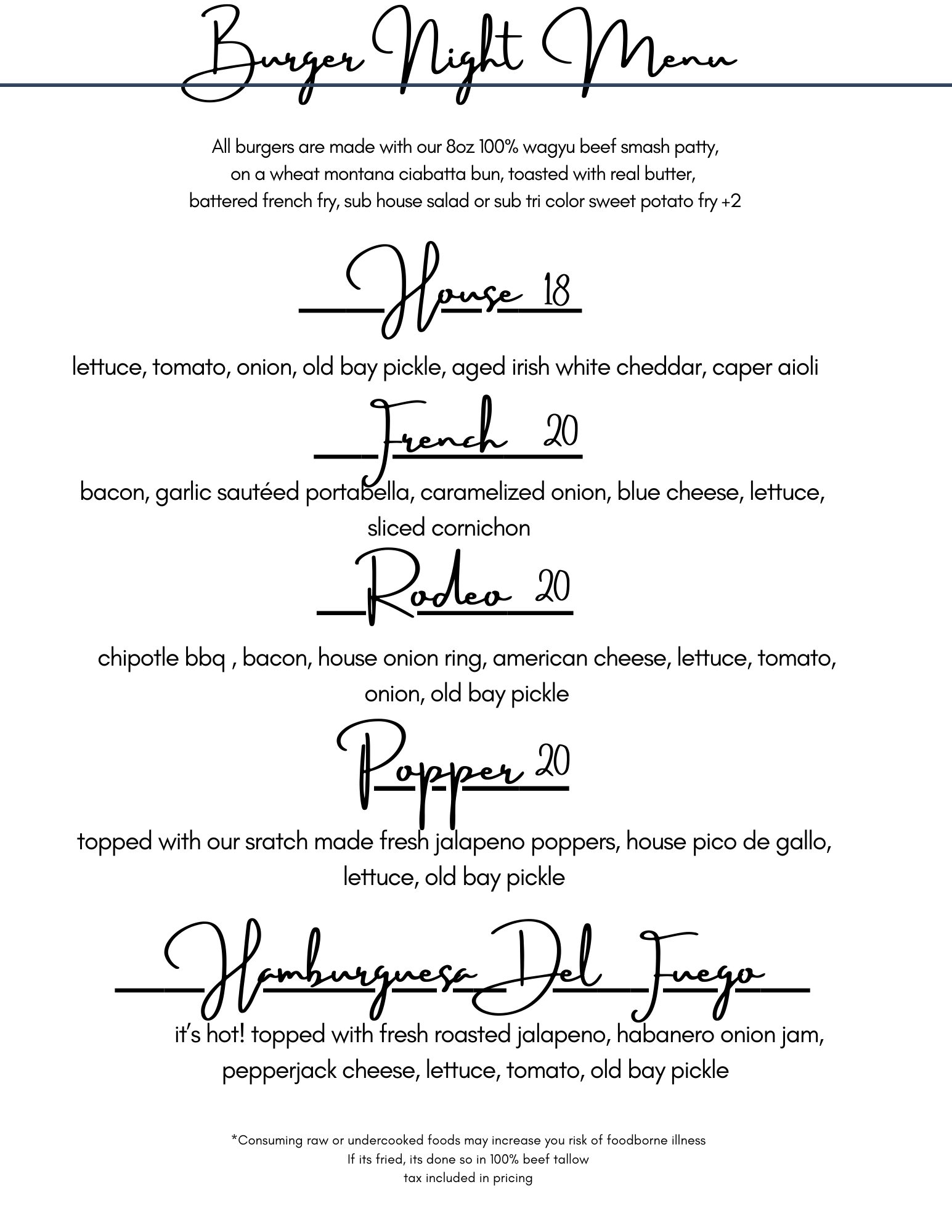 Burger Night Menu

All burgers are made with our 8oz 100% wagyu beef smash patty, on a wheat montana ciabatta bun, toasted with real butter, battered french fry, sub house salad or sub tri color sweet potato fry +2

House 18

lettuce, tomato, onion, old bay pickle, aged irish white cheddar, caper aioli

French 20

bacon, garlic sautéed portabella, caramelized onion, blue cheese, lettuce, sliced cornichon

Rodeo 20

chipotle bbq , bacon, house onion ring, american cheese, lettuce, tomato, onion, old bay pickle

Popper 20

topped with our sratch made fresh jalapeno poppers, house pico de gallo, lettuce, old bay pickle

Hamburguesa Del Fuego

it's hot! topped with fresh roasted jalapeno, habanero onion jam, pepperjack cheese, lettuce, tomato, old bay pickle

*Consuming raw or undercooked foods may increase you risk of foodborne illness
If its fried, its done so in 100% beef tallow
tax included in pricing